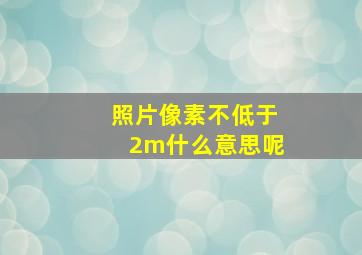 照片像素不低于2m什么意思呢